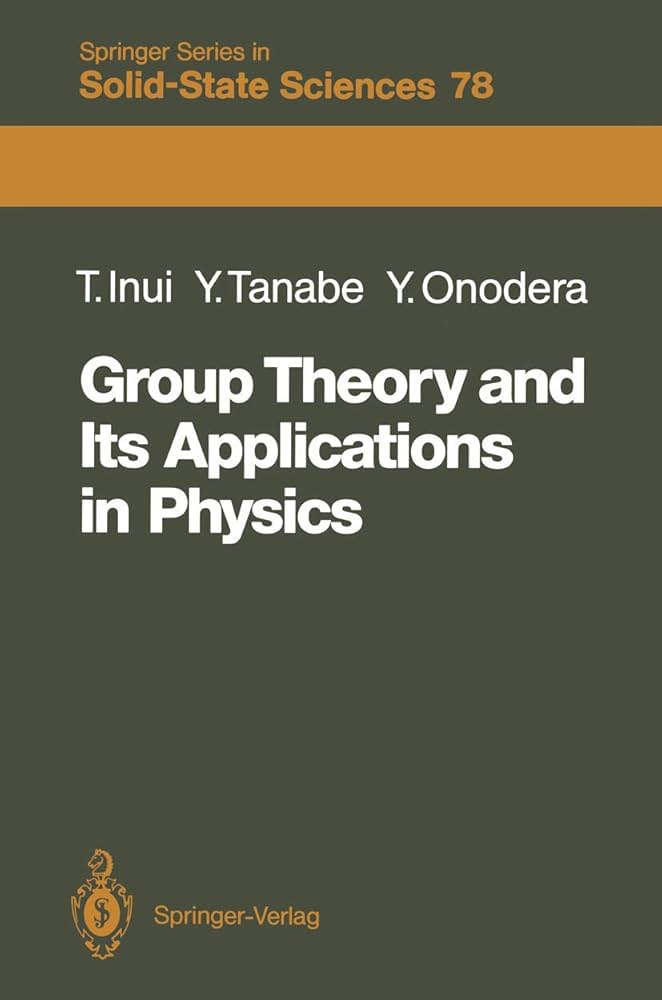 Springer Series in
Solid-State Sciences 78

T. Inui Y. Tanabe Y. Onodera

Group Theory and Its Applications in Physics

Springer-Verlag